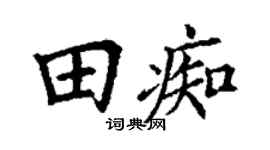 田痴

词典网